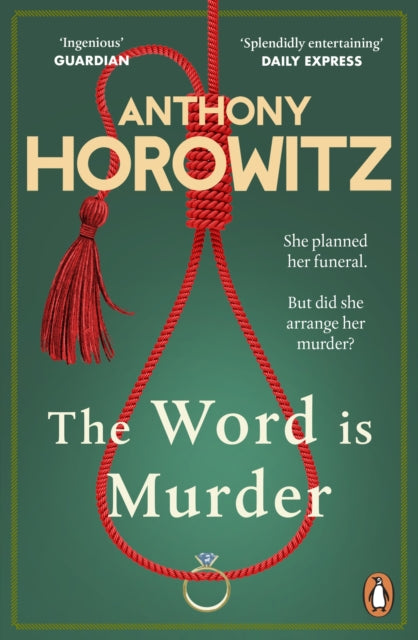 'Ingenious'
GUARDIAN

'Splendidly entertaining'
DAILY EXPRESS

ANTHONY
HOROWITZ

She planned her funeral.

But did she arrange her murder?

The Word is Murder